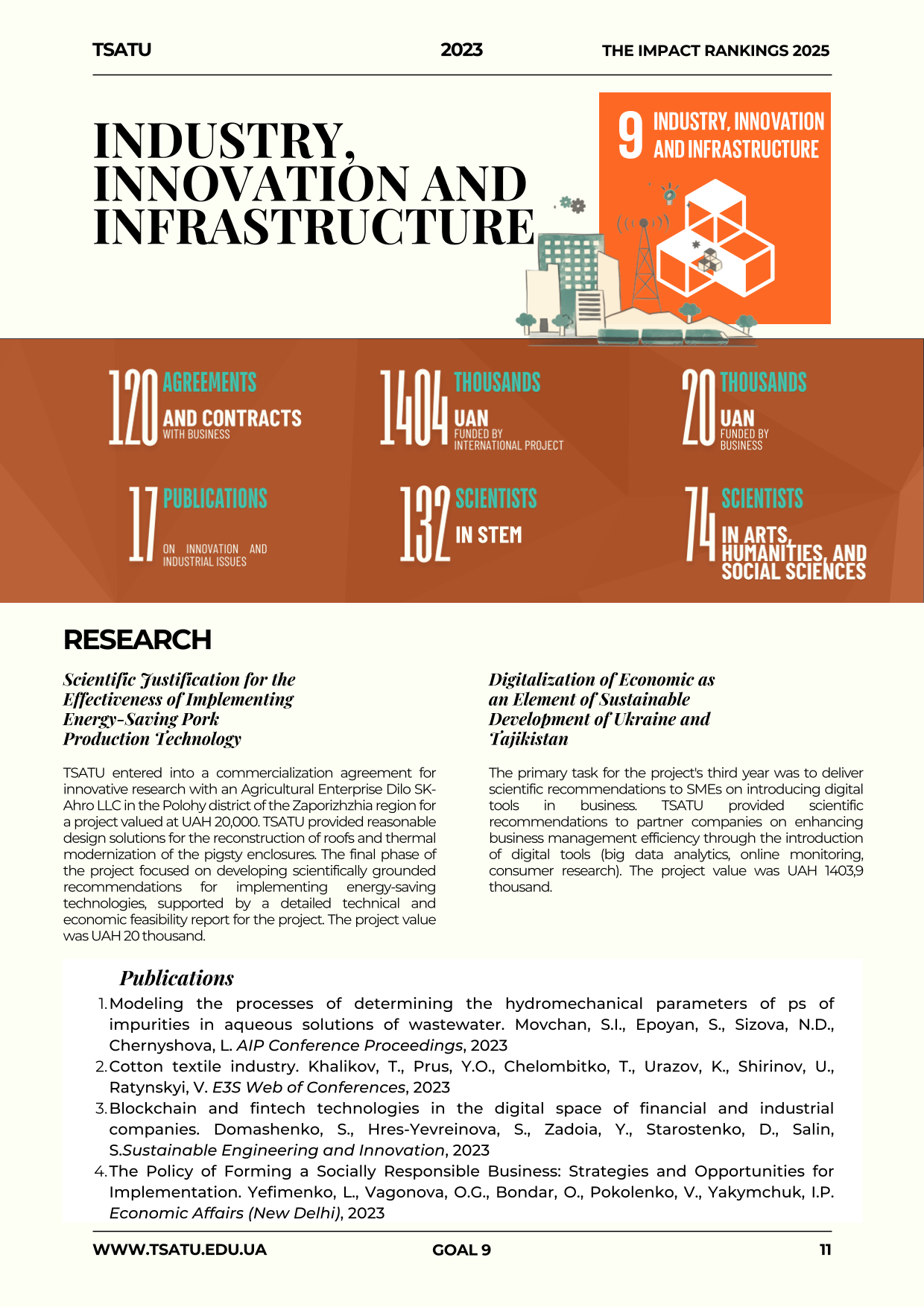 TSATU 2023 THE IMPACT RANKINGS 2025

INDUSTRY, INNOVATION AND INFRASTRUCTURE

9 INDUSTRY, INNOVATION AND INFRASTRUCTURE

120 AGREEMENTS AND CONTRACTS WITH BUSINESS

1404 THOUSANDS UAN FUNDED BY INTERNATIONAL PROJECT

20 THOUSANDS UAN FUNDED BY BUSINESS

17 PUBLICATIONS ON INNOVATION AND INDUSTRIAL ISSUES

132 SCIENTISTS IN STEM

74 SCIENTISTS IN ARTS, HUMANITIES, AND SOCIAL SCIENCES

RESEARCH

Scientific Justification for the Effectiveness of Implementing Energy-Saving Pork Production Technology

TSATU entered into a commercialization agreement for innovative research with an Agricultural Enterprise Dilo SK-Ahro LLC in the Polohy district of the Zaporizhzhia region for a project valued at UAH 20,000. TSATU provided reasonable design solutions for the reconstruction of roofs and thermal modernization of the pigsty enclosures. The final phase of the project focused on developing scientifically grounded recommendations for implementing energy-saving technologies, supported by a detailed technical and economic feasibility report for the project. The project value was UAH 20 thousand.

Digitalization of Economic as an Element of Sustainable Development of Ukraine and Tajikistan

The primary task for the project's third year was to deliver scientific recommendations to SMEs on introducing digital tools in business. TSATU provided scientific recommendations to partner companies on enhancing business management efficiency through the introduction of digital tools (big data analytics, online monitoring, consumer research). The project value was UAH 1403,9 thousand.

Publications

1. Modeling the processes of determining the hydromechanical parameters of ps of impurities in aqueous solutions of wastewater. Movchan, S.I., Epoyan, S., Sizova, N.D., Chernyshova, L. AIP Conference Proceedings, 2023
2. Cotton textile industry. Khalikov, T., Prus, Y.O., Chelombitko, T., Urazov, K., Shirinov, U., Ratynskyi, V. E3S Web of Conferences, 2023
3. Blockchain and fintech technologies in the digital space of financial and industrial companies. Domashenko, S., Hres-Yevreinova, S., Zadoia, Y., Starostenko, D., Salin, S.Sustainable Engineering and Innovation, 2023
4. The Policy of Forming a Socially Responsible Business: Strategies and Opportunities for Implementation. Yefimenko, L., Vagonova, O.G., Bondar, O., Pokolenko, V., Yakymchuk, I.P. Economic Affairs (New Delhi), 2023

WWW.TSATU.EDU.UA GOAL 9 11